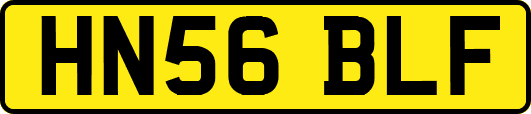 HN56 BLF